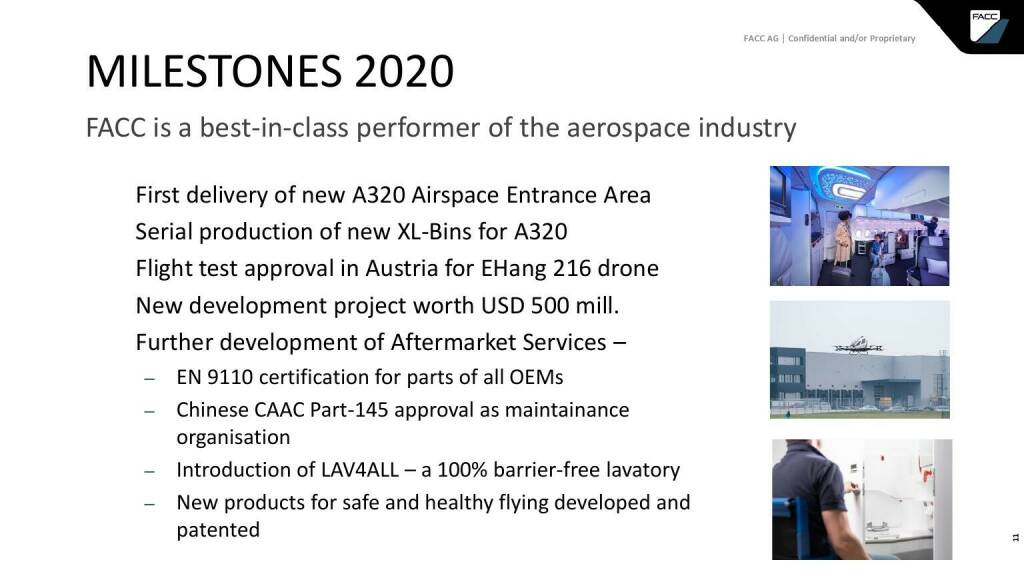 FACC AG | Confidential and/or Proprietary

FACC

MILESTONES 2020

FACC is a best-in-class performer of the aerospace industry

First delivery of new A320 Airspace Entrance Area

Serial production of new XL-Bins for A320

Flight test approval in Austria for EHang 216 drone

New development project worth USD 500 mill.

Further development of Aftermarket Services –

– EN 9110 certification for parts of all OEMs

– Chinese CAAC Part-145 approval as maintainance organisation

– Introduction of LAV4ALL – a 100% barrier-free lavatory

– New products for safe and healthy flying developed and patented

11